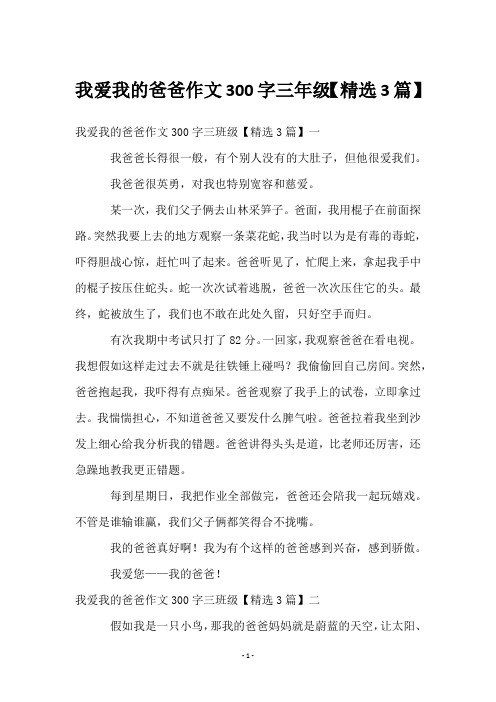 我爱我的爸爸作文300字三年级【精选3篇】

我爱我的爸爸作文300字三班级【精选3篇】一

我爸爸长得很一般，有个别人没有的大肚子，但他很爱我们。

我爸爸很英勇，对我也特别宽容和慈爱。

某一次，我们父子俩去山林采笋子。爸面，我用棍子在前面探路。突然我要上去的地方观察一条菜花蛇，我当时以为是有毒的毒蛇，吓得胆战心惊，赶忙叫了起来。爸爸听见了，忙爬上来，拿起我手中的棍子按压住蛇头。蛇一次次试着逃脱，爸爸一次次压住它的头。最终，蛇被放生了，我们也不敢在此处久留，只好空手而归。

有次我期中考试只打了82分。一回家，我观察爸爸在看电视。我想假如这样走过去不就是往铁锤上碰吗？我偷偷回自己房间。突然，爸爸抱起我，我吓得有点痴呆。爸爸观察了我手上的试卷，立即拿过去。我惴惴担心，不知道爸爸又要发什么脾气啦。爸爸拉着我坐到沙发上细心给我分析我的错题。爸爸讲得头头是道，比老师还厉害，还急躁地教我更正错题。

每到星期日，我把作业全部做完，爸爸还会陪我一起玩嬉戏。不管是谁输谁赢，我们父子俩都笑得合不拢嘴。

我的爸爸真好啊！我为有个这样的爸爸感到兴奋，感到骄傲。

我爱您——我的爸爸！

我爱我的爸爸作文300字三班级【精选3篇】二

假如我是一只小鸟，那我的爸爸妈妈就是蔚蓝的天空，让太阳、

- 1 -